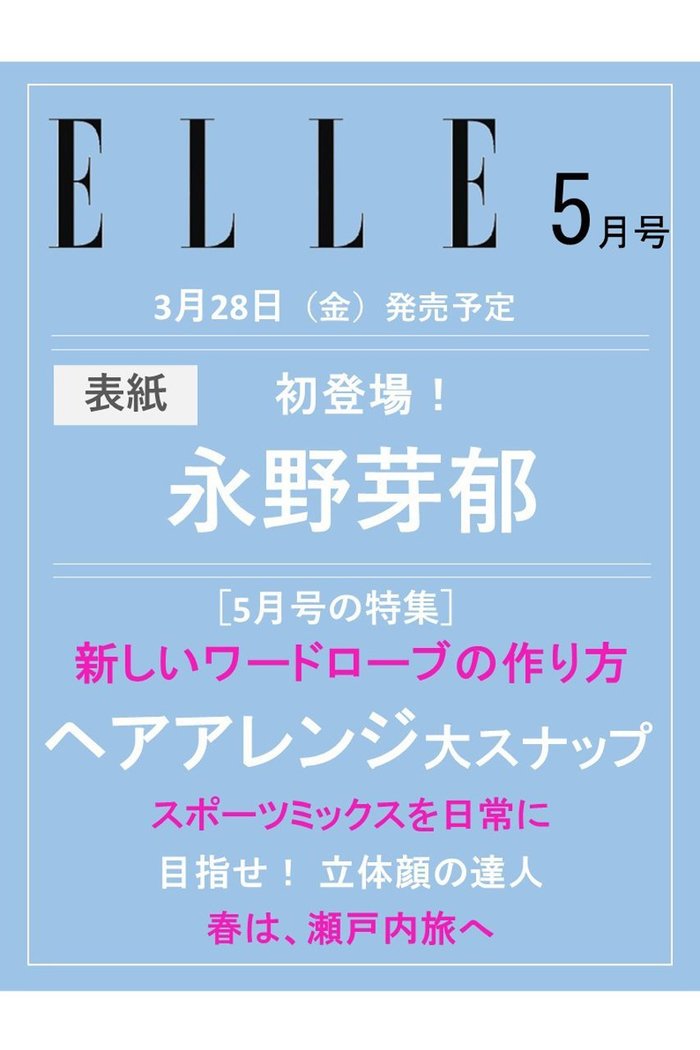 ELLE

5月号

3月28日（金）発売予定

表紙

初登場！

永野芽郁

［5月号の特集］

新しいワードローブの作り方

ヘアアレンジ大スナップ

スポーツミックスを日常に

目指せ！ 立体顔の達人

春は、瀬戸内旅へ